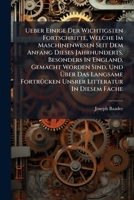 Ueber Einige Der Wichtigsten Fortschritte, Welche Im Maschinenwesen Seit Dem Anfang Dieses Jahrhunderts, Besonders In England, Gemacht Worden Sind, Und Über Das Langsame Fortrücken Unsrer Litteratur In Diesem Fache

Joseph Baader